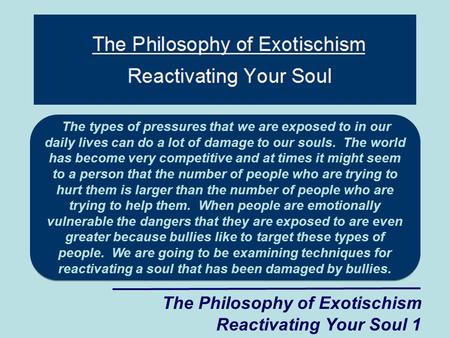 The Philosophy of Exotischism
Reactivating Your Soul

The types of pressures that we are exposed to in our daily lives can do a lot of damage to our souls. The world has become very competitive and at times it might seem to a person that the number of people who are trying to hurt them is larger than the number of people who are trying to help them. When people are emotionally vulnerable the dangers that they are exposed to are even greater because bullies like to target these types of people. We are going to be examining techniques for reactivating a soul that has been damaged by bullies.

The Philosophy of Exotischism
Reactivating Your Soul 1